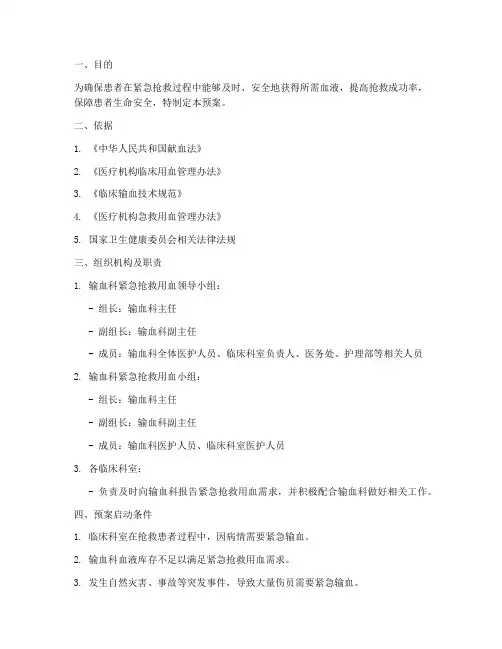 一、目的

为确保患者在紧急抢救过程中能够及时、安全地获得所需血液，提高抢救成功率，保障患者生命安全，特制定本预案。

二、依据

1. 《中华人民共和国献血法》

2. 《医疗机构临床用血管理办法》

3. 《临床输血技术规范》

4. 《医疗机构急救用血管理办法》

5. 国家卫生健康委员会相关法律法规

三、组织机构及职责

1. 输血科紧急抢救用血领导小组：

- 组长：输血科主任

- 副组长：输血科副主任

- 成员：输血科全体医护人员、临床科室负责人、医务处、护理部等相关人员

2. 输血科紧急抢救用血小组：

- 组长：输血科主任

- 副组长：输血科副主任

- 成员：输血科医护人员、临床科室医护人员

3. 各临床科室：

- 负责及时向输血科报告紧急抢救用血需求，并积极配合输血科做好相关工作。

四、预案启动条件

1. 临床科室在抢救患者过程中，因病情需要紧急输血。

2. 输血科血液库存不足以满足紧急抢救用血需求。

3. 发生自然灾害、事故等突发事件，导致大量伤员需要紧急输血。